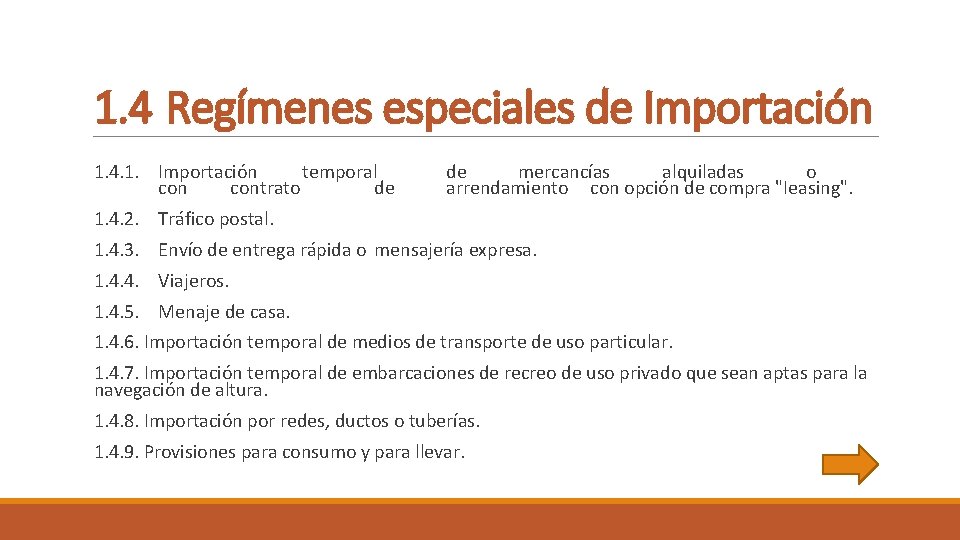 1.4 Regímenes especiales de Importación

1.4.1. Importación temporal de mercancías alquiladas o con contrato de arrendamiento con opción de compra "leasing".

1.4.2. Tráfico postal.

1.4.3. Envío de entrega rápida o mensajería expresa.

1.4.4. Viajeros.

1.4.5. Menaje de casa.

1.4.6. Importación temporal de medios de transporte de uso particular.

1.4.7. Importación temporal de embarcaciones de recreo de uso privado que sean aptas para la navegación de altura.

1.4.8. Importación por redes, ductos o tuberías.

1.4.9. Provisiones para consumo y para llevar.